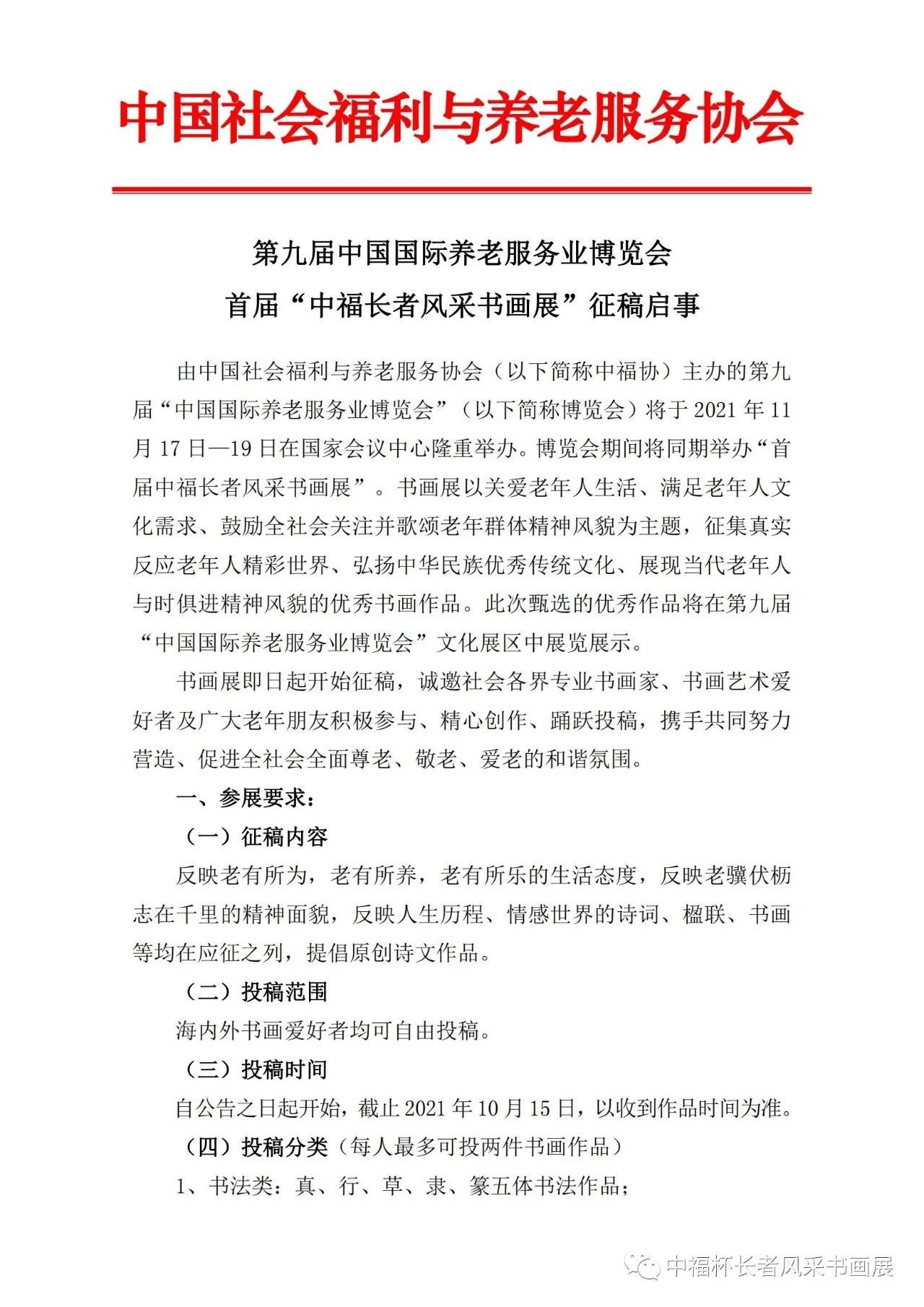 中国社会福利与养老服务协会

第九届中国国际养老服务业博览会
首届“中福长者风采书画展”征稿启事

由中国社会福利与养老服务协会（以下简称中福协）主办的第九届“中国国际养老服务业博览会”（以下简称博览会）将于2021年11月17日—19日在国家会议中心隆重举办。博览会期间将同期举办“首届中福长者风采书画展”。书画展以关爱老年人生活、满足老年人文化需求、鼓励全社会关注并歌颂老年群体精神风貌为主题，征集真实反应老年人精彩世界、弘扬中华民族优秀传统文化、展现当代老年人与时俱进精神风貌的优秀书画作品。此次甄选的优秀作品将在第九届“中国国际养老服务业博览会”文化展区中展览展示。

书画展即日起开始征稿，诚邀社会各界专业书画家、书画艺术爱好者及广大老年朋友积极参与、精心创作、踊跃投稿，携手共同努力营造、促进全社会全面尊老、敬老、爱老的和谐氛围。

一、参展要求：

（一）征稿内容

反映老有所为，老有所养，老有所乐的生活态度，反映老骥伏枥志在千里的精神面貌，反映人生历程、情感世界的诗词、楹联、书画等均在应征之列，提倡原创诗文作品。

（二）投稿范围

海内外书画爱好者均可自由投稿。

（三）投稿时间

自公告之日起开始，截止2021年10月15日，以收到作品时间为准。

（四）投稿分类（每人最多可投两件书画作品）

1、书法类：真、行、草、隶、篆五体书法作品；

中福杯长者风采书画展